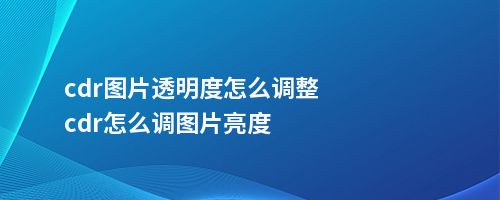 cdr图片透明度怎么调整
cdr怎么调图片亮度